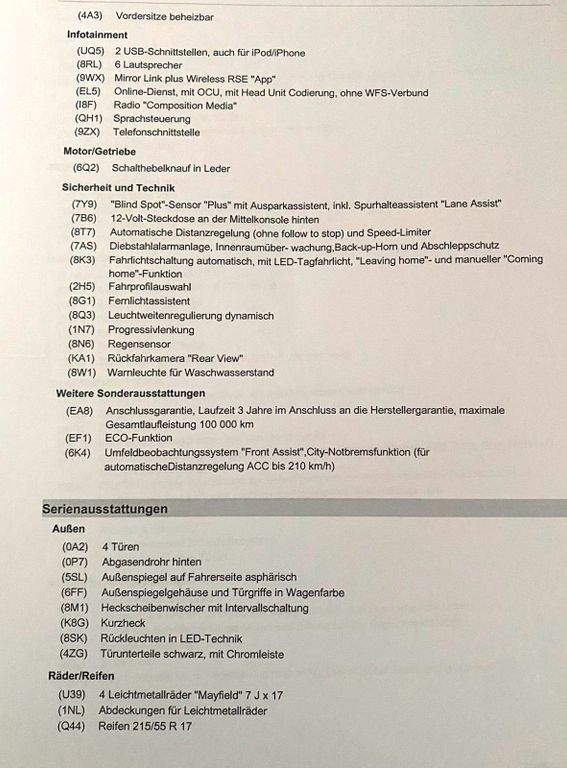 (4A3) Vordersitze beheizbar

Infotainment

(UQ5) 2 USB-Schnittstellen, auch für iPod/iPhone
(8RL) 6 Lautsprecher
(9WX) Mirror Link plus Wireless RSE "App"
(EL5) Online-Dienst, mit OCU, mit Head Unit Codierung, ohne WFS-Verbund
(I8F) Radio "Composition Media"
(QH1) Sprachsteuerung
(9ZX) Telefonschnittstelle

Motor/Getriebe

(6Q2) Schalthebelknauf in Leder

Sicherheit und Technik

(7Y9) "Blind Spot"-Sensor "Plus" mit Ausparkassistent, inkl. Spurhalteassistent "Lane Assist"
(7B6) 12-Volt-Steckdose an der Mittelkonsole hinten
(8T7) Automatische Distanzregelung (ohne follow to stop) und Speed-Limiter
(7AS) Diebstahlalarmanlage, Innenraumüber- wachung,Back-up-Horn und Abschleppschutz
(8K3) Fahrlichtschaltung automatisch, mit LED-Tagfahrlicht, "Leaving home"- und manueller "Coming home"-Funktion
(2H5) Fahrprofilauswahl
(8G1) Fernlichtassistent
(8Q3) Leuchtweitenregulierung dynamisch
(1N7) Progressivlenkung
(8N6) Regensensor
(KA1) Rückfahrkamera "Rear View"
(8W1) Warnleuchte für Waschwasserstand

Weitere Sonderausstattungen

(EA8) Anschlussgarantie, Laufzeit 3 Jahre im Anschluss an die Herstellergarantie, maximale Gesamtlaufleistung 100 000 km
(EF1) ECO-Funktion
(6K4) Umfeldbeobachtungssystem "Front Assist",City-Notbremsfunktion (für automatischeDistanzregelung ACC bis 210 km/h)

Serienausstattungen

Außen

(0A2) 4 Türen
(0P7) Abgasendrohr hinten
(5SL) Außenspiegel auf Fahrerseite asphärisch
(6FF) Außenspiegelgehäuse und Türgriffe in Wagenfarbe
(8M1) Heckscheibenwischer mit Intervallschaltung
(K8G) Kurzheck
(8SK) Rückleuchten in LED-Technik
(4ZG) Türunterteile schwarz, mit Chromleiste

Räder/Reifen

(U39) 4 Leichtmetallräder "Mayfield" 7 J x 17
(1NL) Abdeckungen für Leichtmetallräder
(Q44) Reifen 215/55 R 17